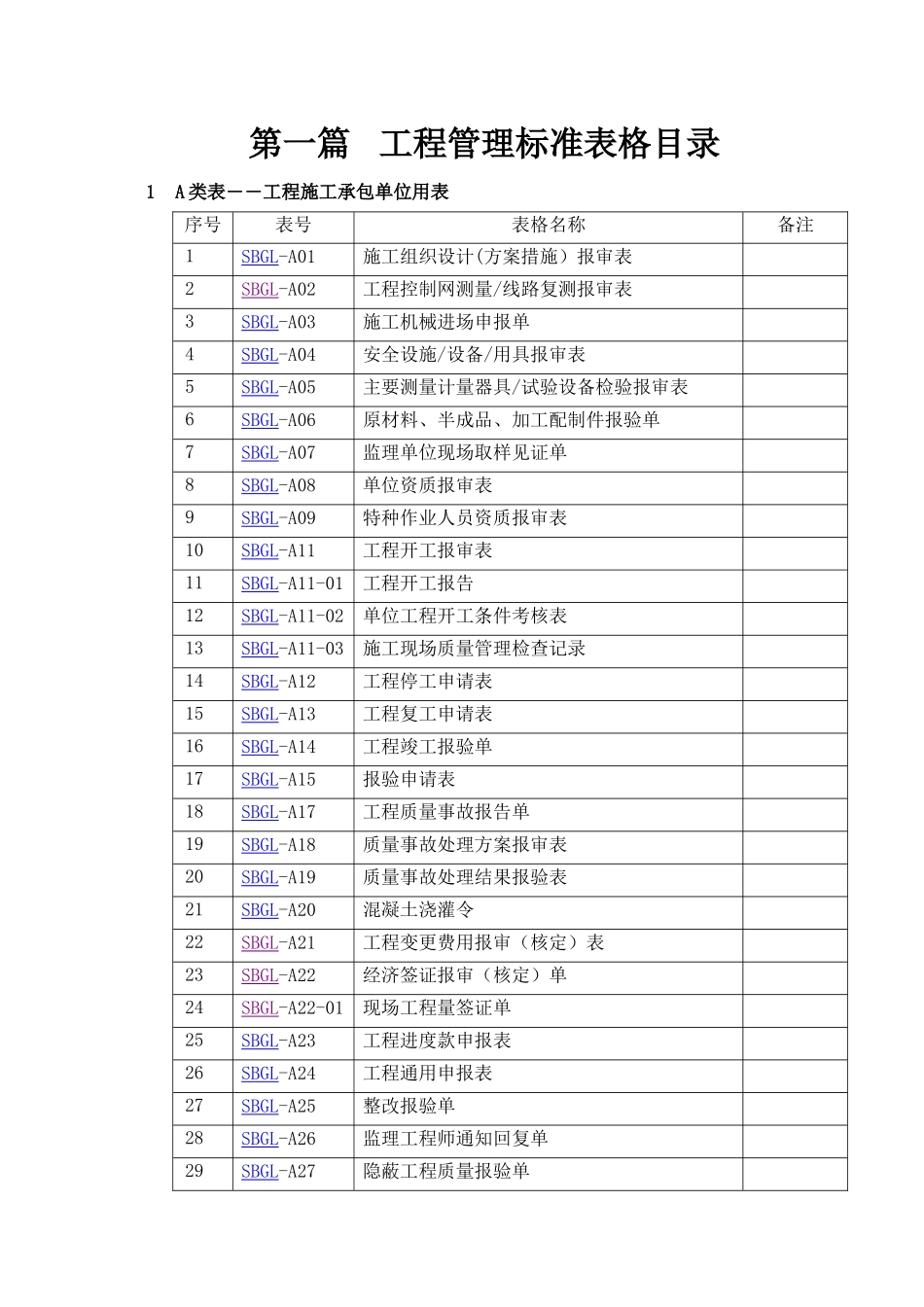 第一篇　工程管理标准表格目录

1　A类表－－工程施工承包单位用表

| 序号 | 表号 | 表格名称 | 备注 |
|---|---|---|---|
| 1 | SBGL-A01 | 施工组织设计(方案措施）报审表 | |
| 2 | SBGL-A02 | 工程控制网测量/线路复测报审表 | |
| 3 | SBGL-A03 | 施工机械进场申报单 | |
| 4 | SBGL-A04 | 安全设施/设备/用具报审表 | |
| 5 | SBGL-A05 | 主要测量计量器具/试验设备检验报审表 | |
| 6 | SBGL-A06 | 原材料、半成品、加工配制件报验单 | |
| 7 | SBGL-A07 | 监理单位现场取样见证单 | |
| 8 | SBGL-A08 | 单位资质报审表 | |
| 9 | SBGL-A09 | 特种作业人员资质报审表 | |
| 10 | SBGL-A11 | 工程开工报审表 | |
| 11 | SBGL-A11-01 | 工程开工报告 | |
| 12 | SBGL-A11-02 | 单位工程开工条件考核表 | |
| 13 | SBGL-A11-03 | 施工现场质量管理检查记录 | |
| 14 | SBGL-A12 | 工程停工申请表 | |
| 15 | SBGL-A13 | 工程复工申请表 | |
| 16 | SBGL-A14 | 工程竣工报验单 | |
| 17 | SBGL-A15 | 报验申请表 | |
| 18 | SBGL-A17 | 工程质量事故报告单 | |
| 19 | SBGL-A18 | 质量事故处理方案报审表 | |
| 20 | SBGL-A19 | 质量事故处理结果报验表 | |
| 21 | SBGL-A20 | 混凝土浇灌令 | |
| 22 | SBGL-A21 | 工程变更费用报审（核定）表 | |
| 23 | SBGL-A22 | 经济签证报审（核定）单 | |
| 24 | SBGL-A22-01 | 现场工程量签证单 | |
| 25 | SBGL-A23 | 工程进度款申报表 | |
| 26 | SBGL-A24 | 工程通用申报表 | |
| 27 | SBGL-A25 | 整改报验单 | |
| 28 | SBGL-A26 | 监理工程师通知回复单 | |
| 29 | SBGL-A27 | 隐蔽工程质量报验单 | |